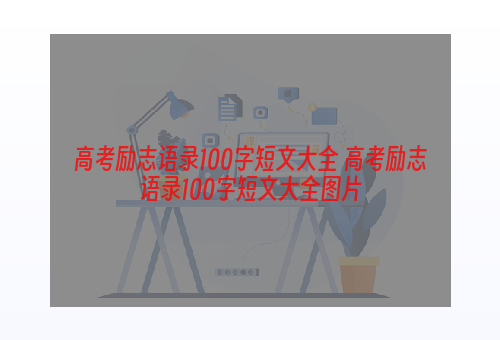 高考励志语录100字短文大全 高考励志语录100字短文大全图片